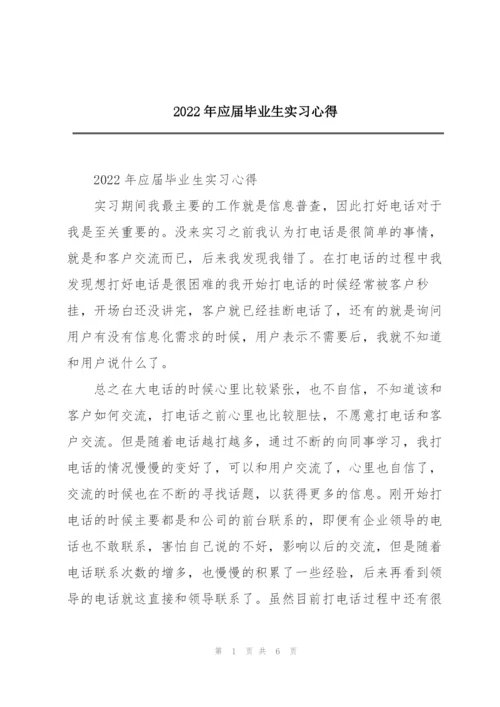 2022年应届毕业生实习心得

2022年应届毕业生实习心得

实习期间我最主要的工作就是信息普查，因此打好电话对于我是至关重要的。没来实习之前我认为打电话是很简单的事情，就是和客户交流而已，后来我发现我错了。在打电话的过程中我发现想打好电话是很困难的我开始打电话的时候经常被客户秒挂，开场白还没讲完，客户就已经挂断电话了，还有的就是询问用户有没有信息化需求的时候，用户表示不需要后，我就不知道和用户说什么了。

总之在大电话的时候心里比较紧张，也不自信，不知道该和客户如何交流，打电话之前心里也比较胆怯，不愿意打电话和客户交流。但是随着电话越打越多，通过不断的向同事学习，我打电话的情况慢慢的变好了，可以和用户交流了，心里也自信了，交流的时候也在不断的寻找话题，以获得更多的信息。刚开始打电话的时候主要都是和公司的前台联系的，即便有企业领导的电话也不敢联系，害怕自己说的不好，影响以后的交流，但是随着电话联系次数的增多，也慢慢的积累了一些经验，后来再看到领导的电话就这直接和领导联系了。虽然目前打电话过程中还有很

第 1 页 共 6 页